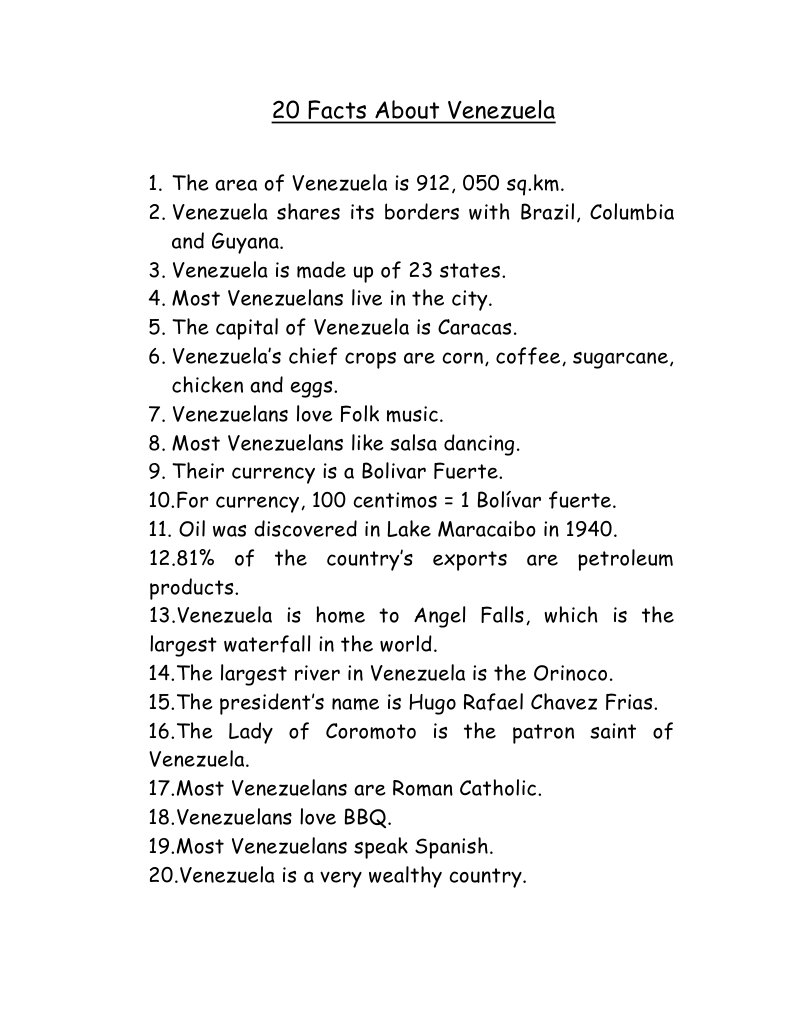 20 Facts About Venezuela

1. The area of Venezuela is 912, 050 sq.km.
2. Venezuela shares its borders with Brazil, Columbia and Guyana.
3. Venezuela is made up of 23 states.
4. Most Venezuelans live in the city.
5. The capital of Venezuela is Caracas.
6. Venezuela's chief crops are corn, coffee, sugarcane, chicken and eggs.
7. Venezuelans love Folk music.
8. Most Venezuelans like salsa dancing.
9. Their currency is a Bolivar Fuerte.
10.For currency, 100 centimos = 1 Bolívar fuerte.
11. Oil was discovered in Lake Maracaibo in 1940.
12.81% of the country's exports are petroleum products.
13.Venezuela is home to Angel Falls, which is the largest waterfall in the world.
14.The largest river in Venezuela is the Orinoco.
15.The president's name is Hugo Rafael Chavez Frias.
16.The Lady of Coromoto is the patron saint of Venezuela.
17.Most Venezuelans are Roman Catholic.
18.Venezuelans love BBQ.
19.Most Venezuelans speak Spanish.
20.Venezuela is a very wealthy country.